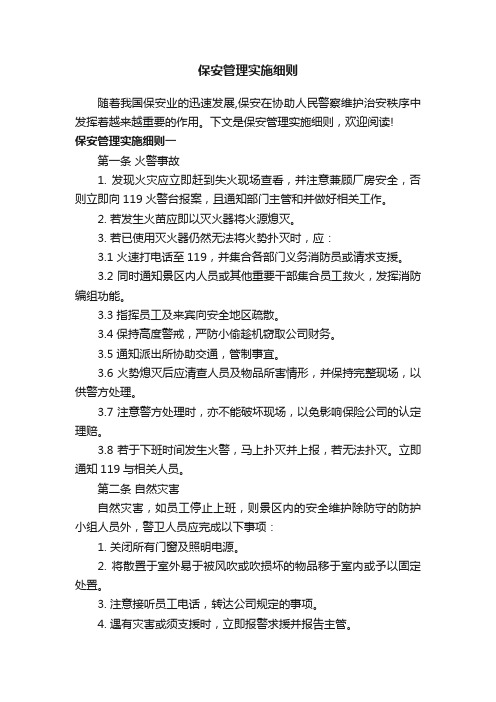 保安管理实施细则

随着我国保安业的迅速发展,保安在协助人民警察维护治安秩序中发挥着越来越重要的作用。下文是保安管理实施细则，欢迎阅读!

保安管理实施细则一

第一条 火警事故

1. 发现火灾应立即赶到失火现场查看，并注意兼顾厂房安全，否则立即向 119 火警台报案，且通知部门主管和并做好相关工作。

2. 若发生火苗应即以灭火器将火源熄灭。

3. 若已使用灭火器仍然无法将火势扑灭时，应：

3.1 火速打电话至 119，并集合各部门义务消防员或请求支援。

3.2 同时通知景区内人员或其他重要干部集合员工救火，发挥消防编组功能。

3.3 指挥员工及来宾向安全地区疏散。

3.4 保持高度警戒，严防小偷趁机窃取公司财务。

3.5 通知派出所协助交通，管制事宜。

3.6 火势熄灭后应清查人员及物品所害情形，并保持完整现场，以供警方处理。

3.7 注意警方处理时，亦不能破坏现场，以免影响保险公司的认定理赔。

3.8 若于下班时间发生火警，马上扑灭并上报，若无法扑灭。立即通知 119 与相关人员。

第二条 自然灾害

自然灾害，如员工停止上班，则景区内的安全维护除防守的防护小组人员外，警卫人员应完成以下事项：

1. 关闭所有门窗及照明电源。

2. 将散置于室外易于被风吹或吹损坏的物品移于室内或予以固定处置。

3. 注意接听员工电话，转达公司规定的事项。

4. 遇有灾害或须支援时，立即报警求援并报告主管。